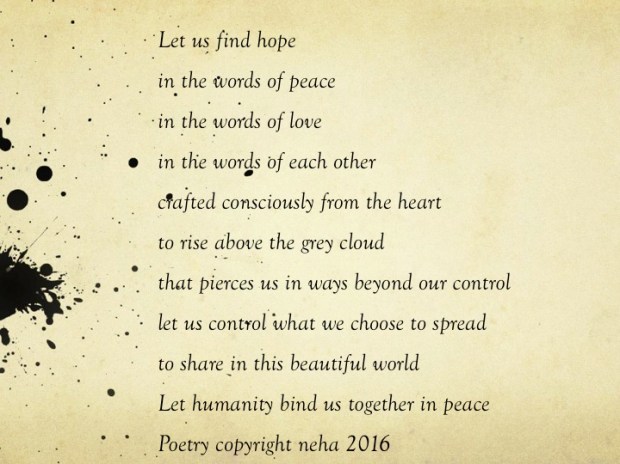 Let us find hope
in the words of peace
in the words of love
in the words of each other
crafted consciously from the heart
to rise above the grey cloud
that pierces us in ways beyond our control
let us control what we choose to spread
to share in this beautiful world
Let humanity bind us together in peace
Poetry copyright neha 2016